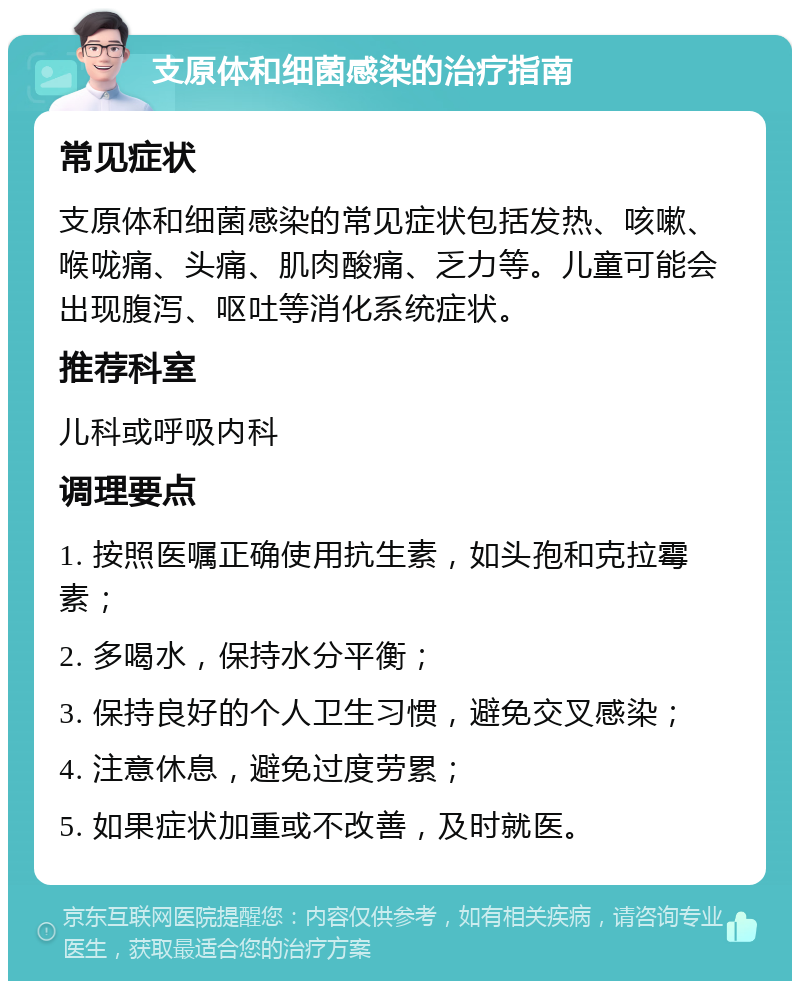 支原体和细菌感染的治疗指南

常见症状

支原体和细菌感染的常见症状包括发热、咳嗽、喉咙痛、头痛、肌肉酸痛、乏力等。儿童可能会出现腹泻、呕吐等消化系统症状。

推荐科室

儿科或呼吸内科

调理要点

1. 按照医嘱正确使用抗生素，如头孢和克拉霉素；

2. 多喝水，保持水分平衡；

3. 保持良好的个人卫生习惯，避免交叉感染；

4. 注意休息，避免过度劳累；

5. 如果症状加重或不改善，及时就医。

京东互联网医院提醒您：内容仅供参考，如有相关疾病，请咨询专业医生，获取最适合您的治疗方案